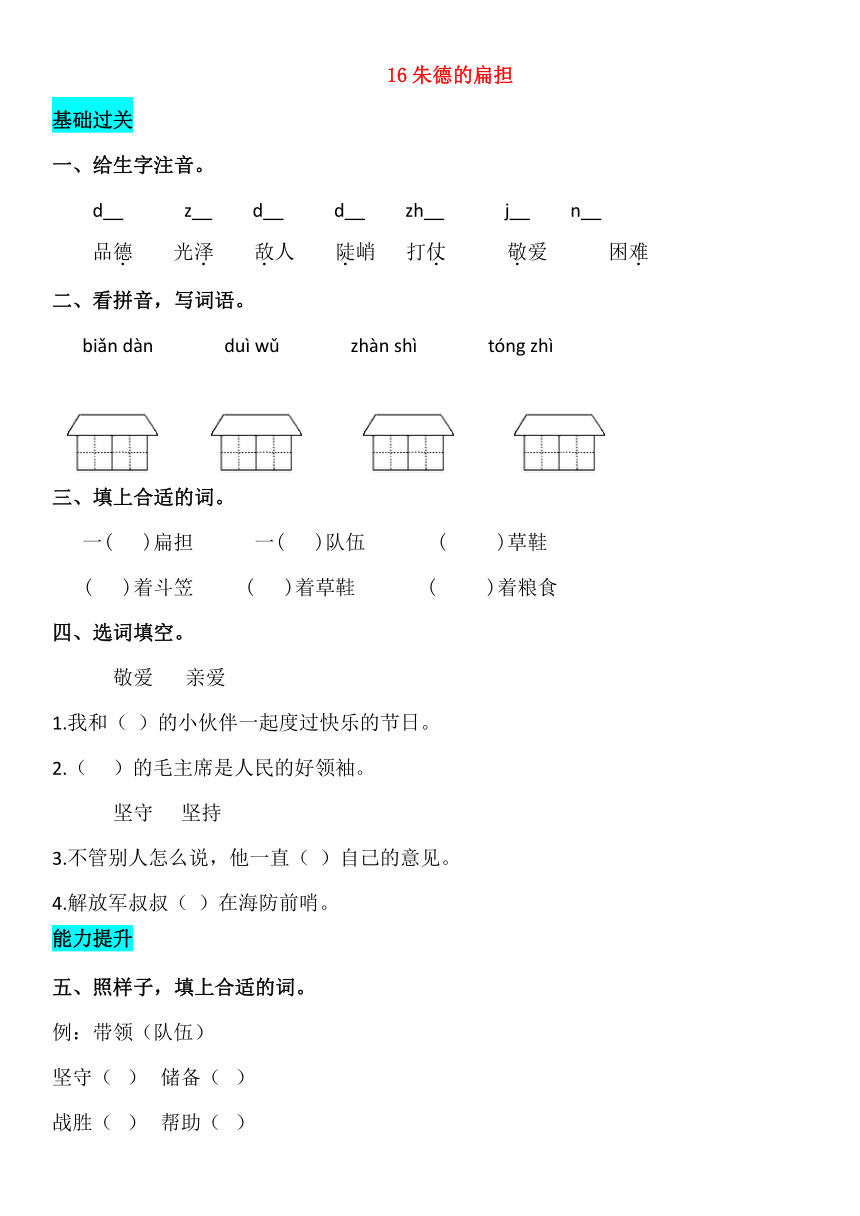 16 朱德的扁担

基础过关

一、给生字注音。

d__ z__ d__ d__ zh__ j__ n__

品德 光泽 敌人 陡峭 打仗 敬爱 困难

二、看拼音，写词语。

biǎn dàn duì wǔ zhàn shì tóng zhì

三、填上合适的词。

一(  )扁担 一(  )队伍 (  )草鞋

(  )着斗笠 (  )着草鞋 (  )着粮食

四、选词填空。

敬爱 亲爱

1.我和（ ）的小伙伴一起度过快乐的节日。

2.（ ）的毛主席是人民的好领袖。

坚守 坚持

3.不管别人怎么说，他一直（ ）自己的意见。

4.解放军叔叔（ ）在海防前哨。

能力提升

五、照样子，填上合适的词。

例：带领（队伍）

坚守（ ） 储备（ ）

战胜（ ） 帮助（ ）